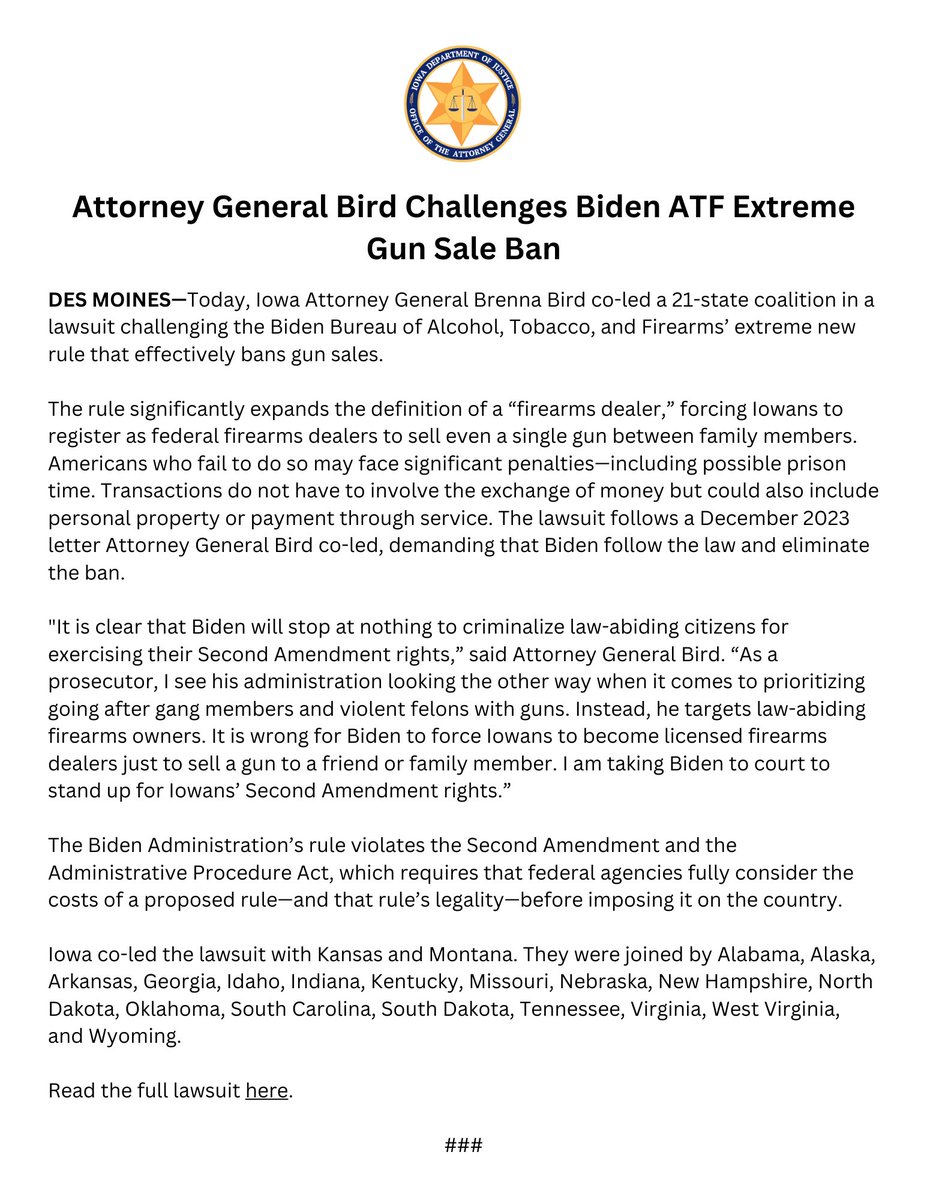 IOWA DEPARTMENT OF JUSTICE
OFFICE OF THE ATTORNEY GENERAL

Attorney General Bird Challenges Biden ATF Extreme Gun Sale Ban

DES MOINES—Today, Iowa Attorney General Brenna Bird co-led a 21-state coalition in a lawsuit challenging the Biden Bureau of Alcohol, Tobacco, and Firearms' extreme new rule that effectively bans gun sales.

The rule significantly expands the definition of a "firearms dealer," forcing Iowans to register as federal firearms dealers to sell even a single gun between family members. Americans who fail to do so may face significant penalties—including possible prison time. Transactions do not have to involve the exchange of money but could also include personal property or payment through service. The lawsuit follows a December 2023 letter Attorney General Bird co-led, demanding that Biden follow the law and eliminate the ban.

"It is clear that Biden will stop at nothing to criminalize law-abiding citizens for exercising their Second Amendment rights," said Attorney General Bird. "As a prosecutor, I see his administration looking the other way when it comes to prioritizing going after gang members and violent felons with guns. Instead, he targets law-abiding firearms owners. It is wrong for Biden to force Iowans to become licensed firearms dealers just to sell a gun to a friend or family member. I am taking Biden to court to stand up for Iowans' Second Amendment rights."

The Biden Administration's rule violates the Second Amendment and the Administrative Procedure Act, which requires that federal agencies fully consider the costs of a proposed rule—and that rule's legality—before imposing it on the country.

Iowa co-led the lawsuit with Kansas and Montana. They were joined by Alabama, Alaska, Arkansas, Georgia, Idaho, Indiana, Kentucky, Missouri, Nebraska, New Hampshire, North Dakota, Oklahoma, South Carolina, South Dakota, Tennessee, Virginia, West Virginia, and Wyoming.

Read the full lawsuit here.

###